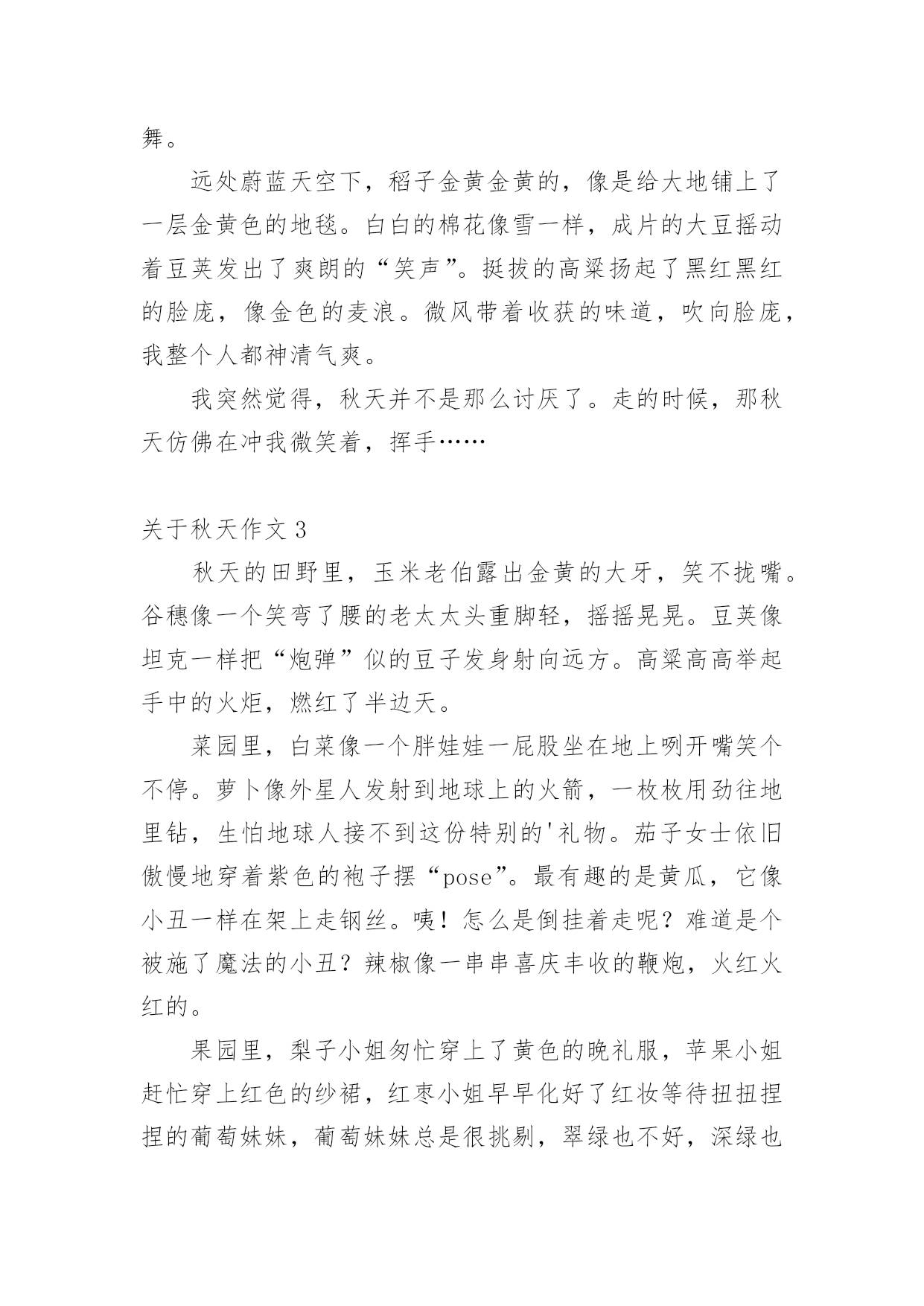 舞。

远处蔚蓝天空下，稻子金黄金黄的，像是给大地铺上了一层金黄色的地毯。白白的棉花像雪一样，成片的大豆摇动着豆荚发出了爽朗的“笑声”。挺拔的高粱扬起了黑红黑红的脸庞，像金色的麦浪。微风带着收获的味道，吹向脸庞，我整个人都神清气爽。

我突然觉得，秋天并不是那么讨厌了。走的时候，那秋天仿佛在冲我微笑着，挥手……

关于秋天作文 3

秋天的田野里，玉米老伯露出金黄的大牙，笑不拢嘴。谷穗像一个笑弯了腰的老太太头重脚轻，摇摇晃晃。豆荚像坦克一样把“炮弹”似的豆子发身射向远方。高粱高高举起手中的火炬，燃红了半边天。

菜园里，白菜像一个胖娃娃一屁股坐在地上咧开嘴笑个不停。萝卜像外星人发射到地球上的火箭，一枚枚用劲往地里钻，生怕地球人接不到这份特别的'礼物。茄子女士依旧傲慢地穿着紫色的袍子摆“pose”。最有趣的是黄瓜，它像小丑一样在架上走钢丝。咦！怎么是倒挂着走呢？难道是个被施了魔法的小丑？辣椒像一串串喜庆丰收的鞭炮，火红火红的。

果园里，梨子小姐匆忙穿上了黄色的晚礼服，苹果小姐赶忙穿上红色的纱裙，红枣小姐早早化好了红妆等待扭扭捏捏的葡萄妹妹，葡萄妹妹总是很挑剔，翠绿也不好，深绿也